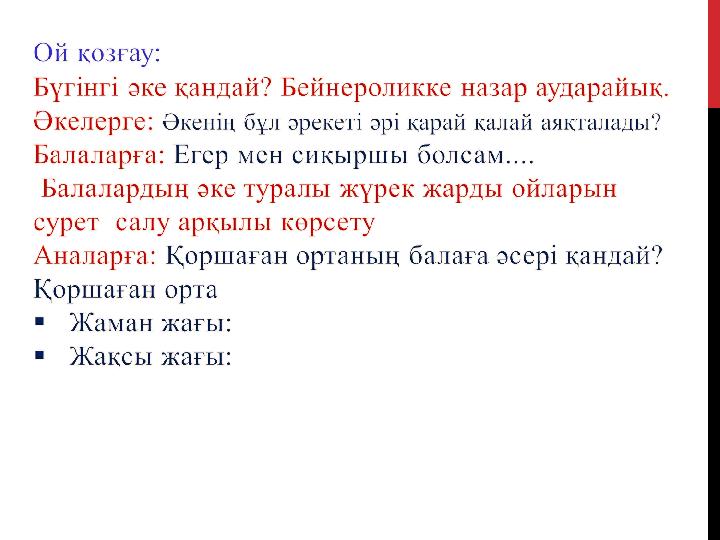 Ой қозғау:
Бүгінгі әке қандай? Бейнероликке назар аударайық.
Әкелерге: Әкенің бұл әрекеті әрі қарай қалай аяқталады?
Балаларға: Егер мен сиқыршы болсам....
Балалардың әке туралы жүрек жарды ойларын сурет салу арқылы көрсету
Аналарға: Қоршаған ортаның балаға әсері қандай?
Қоршаған орта
▪ Жаман жағы:
▪ Жақсы жағы: